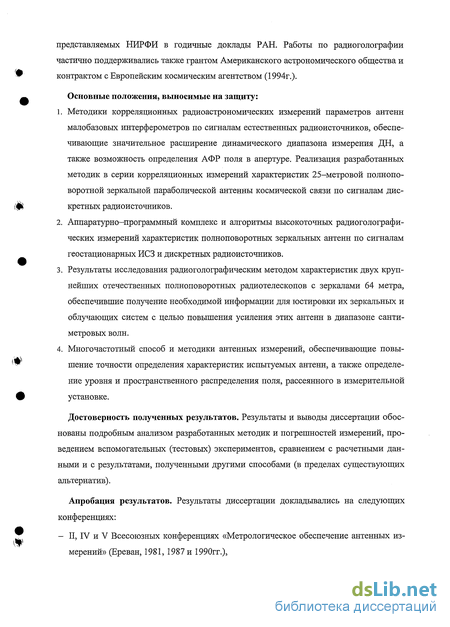 представляемых НИРФИ в годичные доклады РАН. Работы по радиоголографии частично поддерживались также грантом Американского астрономического общества и контрактом с Европейским космическим агентством (1994г.).

Основные положения, выносимые на защиту:

1. Методики корреляционных радиоастрономических измерений параметров антенн малобазовых интерферометров по сигналам естественных радиоисточников, обеспечивающие значительное расширение динамического диапазона измерения ДН, а также возможность определения АФР поля в апертуре. Реализация разработанных методик в серии корреляционных измерений характеристик 25–метровой полноповоротной зеркальной параболической антенны космической связи по сигналам дискретных радиоисточников.

2. Аппаратурно–программный комплекс и алгоритмы высокоточных радиоголографических измерений характеристик полноповоротных зеркальных антенн по сигналам геостационарных ИСЗ и дискретных радиоисточников.

3. Результаты исследования радиоголографическим методом характеристик двух крупнейших отечественных полноповоротных радиотелескопов с зеркалами 64 метра, обеспечившие получение необходимой информации для юстировки их зеркальных и облучающих систем с целью повышения усиления этих антенн в диапазоне сантиметровых волн.

4. Многочастотный способ и методики антенных измерений, обеспечивающие повышение точности определения характеристик испытуемых антенн, а также определение уровня и пространственного распределения поля, рассеянного в измерительной установке.

Достоверность полученных результатов. Результаты и выводы диссертации обоснованы подробным анализом разработанных методик и погрешностей измерений, проведением вспомогательных (тестовых) экспериментов, сравнением с расчетными данными и с результатами, полученными другими способами (в пределах существующих альтернатив).

Апробация результатов. Результаты диссертации докладывались на следующих конференциях:

– II, IV и V Всесоюзных конференциях «Метрологическое обеспечение антенных измерений» (Ереван, 1981, 1987 и 1990гг.),

dsLib.net
библиотека диссертаций